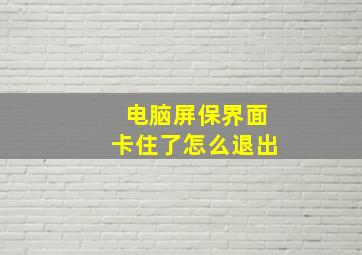 电脑屏保界面
卡住了怎么退出